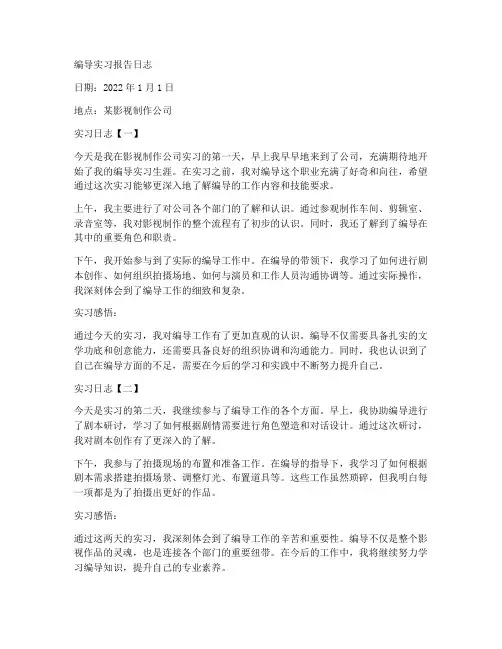 编导实习报告日志

日期：2022 年 1 月 1 日

地点：某影视制作公司

实习日志【一】

今天是我在影视制作公司实习的第一天，早上我早早地来到了公司，充满期待地开始了我的编导实习生涯。在实习之前，我对编导这个职业充满了好奇和向往，希望通过这次实习能够更深入地了解编导的工作内容和技能要求。

上午，我主要进行了对公司各个部门的了解和认识。通过参观制作车间、剪辑室、录音室等，我对影视制作的整个流程有了初步的认识。同时，我还了解到了编导在其中的重要角色和职责。

下午，我开始参与到了实际的编导工作中。在编导的带领下，我学习了如何进行剧本创作、如何组织拍摄场地、如何与演员和工作人员沟通协调等。通过实际操作，我深刻体会到了编导工作的细致和复杂。

实习感悟：

通过今天的实习，我对编导工作有了更加直观的认识。编导不仅需要具备扎实的文学功底和创意能力，还需要具备良好的组织协调和沟通能力。同时，我也认识到了自己在编导方面的不足，需要在今后的学习和实践中不断努力提升自己。

实习日志【二】

今天是实习的第二天，我继续参与了编导工作的各个方面。早上，我协助编导进行了剧本研讨，学习了如何根据剧情需要进行角色塑造和对话设计。通过这次研讨，我对剧本创作有了更深入的了解。

下午，我参与了拍摄现场的布置和准备工作。在编导的指导下，我学习了如何根据剧本需求搭建拍摄场景、调整灯光、布置道具等。这些工作虽然琐碎，但我明白每一项都是为了拍摄出更好的作品。

实习感悟：

通过这两天的实习，我深刻体会到了编导工作的辛苦和重要性。编导不仅是整个影视作品的灵魂，也是连接各个部门的重要纽带。在今后的工作中，我将继续努力学习编导知识，提升自己的专业素养。